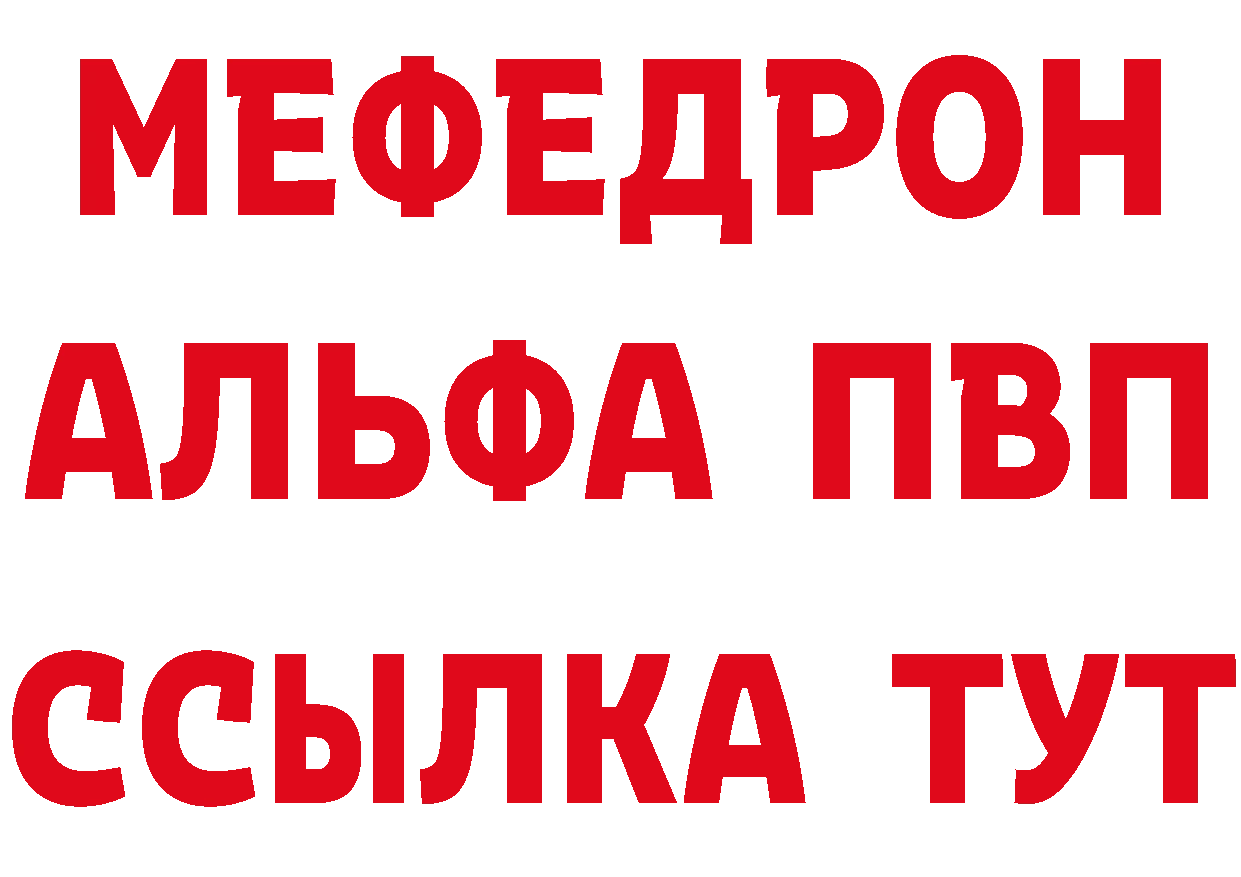 МЕФЕДРОН
АЛЬФА ПВП
ССЫЛКА ТУТ